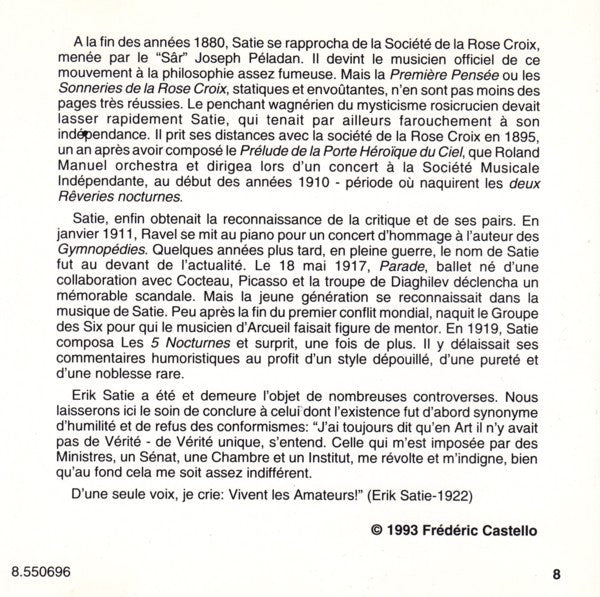 A la fin des années 1880, Satie se rapprocha de la Société de la Rose Croix, menée par le "Sâr" Joseph Péladan. Il devint le musicien officiel de ce mouvement à la philosophie assez fumeuse. Mais la Première Pensée ou les Sonneries de la Rose Croix, statiques et envoûtantes, n'en sont pas moins des pages très réussies. Le penchant wagnérien du mysticisme rosicrucien devait lasser rapidement Satie, qui tenait par ailleurs farouchement à son indépendance. Il prit ses distances avec la société de la Rose Croix en 1895, un an après avoir composé le Prélude de la Porte Héroïque du Ciel, que Roland Manuel orchestra et dirigea lors d'un concert à la Société Musicale Indépendante, au début des années 1910 - période où naquirent les deux Rêveries nocturnes.

Satie, enfin obtenait la reconnaissance de la critique et de ses pairs. En janvier 1911, Ravel se mit au piano pour un concert d'hommage à l'auteur des Gymnopédies. Quelques années plus tard, en pleine guerre, le nom de Satie fut au devant de l'actualité. Le 18 mai 1917, Parade, ballet né d'une collaboration avec Cocteau, Picasso et la troupe de Diaghilev déclencha un mémorable scandale. Mais la jeune génération se reconnaissait dans la musique de Satie. Peu après la fin du premier conflit mondial, naquit le Groupe des Six pour qui le musicien d'Arcueil faisait figure de mentor. En 1919, Satie composa Les 5 Nocturnes et surprit, une fois de plus. Il y délaissait ses commentaires humoristiques au profit d'un style dépouillé, d'une pureté et d'une noblesse rare.

Erik Satie a été et demeure l'objet de nombreuses controverses. Nous laisserons ici le soin de conclure à celui dont l'existence fut d'abord synonyme d'humilité et de refus des conformismes: "J'ai toujours dit qu'en Art il n'y avait pas de Vérité - de Vérité unique, s'entend. Celle qui m'est imposée par des Ministres, un Sénat, une Chambre et un Institut, me révolte et m'indigne, bien qu'au fond cela me soit assez indifférent.

D'une seule voix, je crie: Vivent les Amateurs!" (Erik Satie-1922)

© 1993 Frédéric Castello

8.550696

8